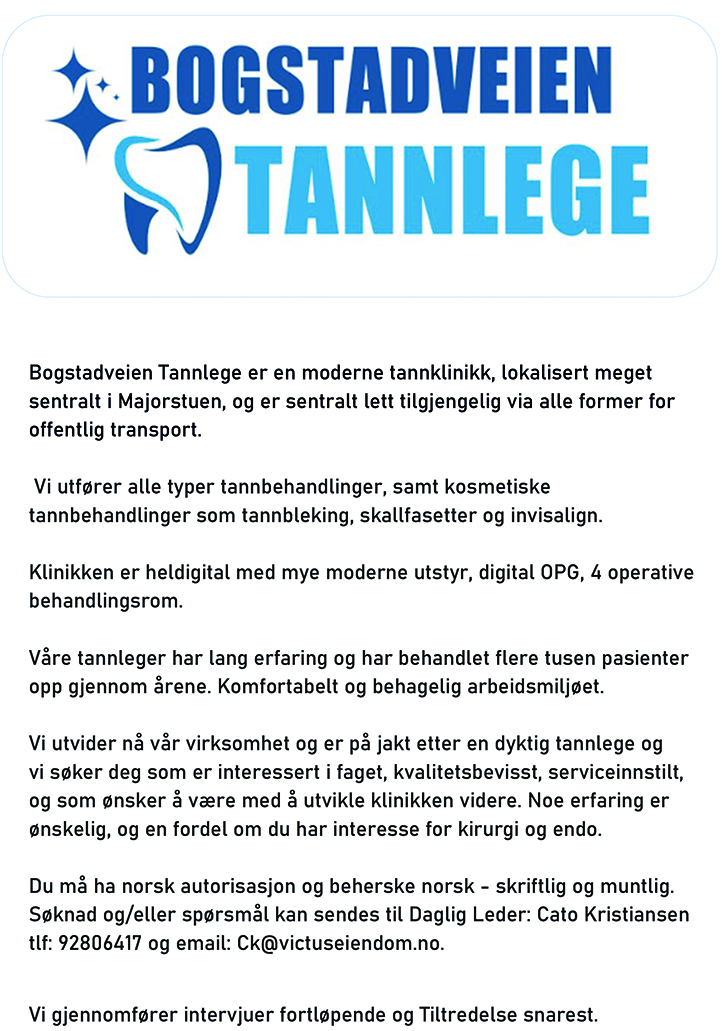 BOGSTADVEIEN
TANNLEGE

Bogstadveien Tannlege er en moderne tannklinikk, lokalisert meget sentralt i Majorstuen, og er sentralt lett tilgjengelig via alle former for offentlig transport.

Vi utfører alle typer tannbehandlinger, samt kosmetiske tannbehandlinger som tannbleking, skallfasetter og invisalign.

Klinikken er heldigital med mye moderne utstyr, digital OPG, 4 operative behandlingsrom.

Våre tannleger har lang erfaring og har behandlet flere tusen pasienter opp gjennom årene. Komfortabelt og behagelig arbeidsmiljøet.

Vi utvider nå vår virksomhet og er på jakt etter en dyktig tannlege og vi søker deg som er interessert i faget, kvalitetsbevisst, serviceinnstilt, og som ønsker å være med å utvikle klinikken videre. Noe erfaring er ønskelig, og en fordel om du har interesse for kirurgi og endo.

Du må ha norsk autorisasjon og beherske norsk - skriftlig og muntlig. Søknad og/eller spørsmål kan sendes til Daglig Leder: Cato Kristiansen tlf: 92806417 og email: Ck@victuseiendom.no.

Vi gjennomfører intervjuer fortløpende og Tiltredelse snarest.